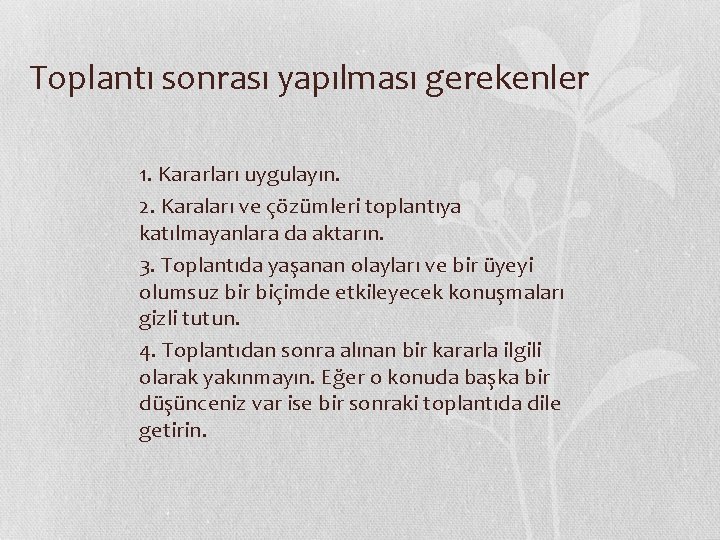 Toplantı sonrası yapılması gerekenler

1. Kararları uygulayın.

2. Karaları ve çözümleri toplantıya katılmayanlara da aktarın.

3. Toplantıda yaşanan olayları ve bir üyeyi olumsuz bir biçimde etkileyecek konuşmaları gizli tutun.

4. Toplantıdan sonra alınan bir kararla ilgili olarak yakınmayın. Eğer o konuda başka bir düşünceniz var ise bir sonraki toplantıda dile getirin.